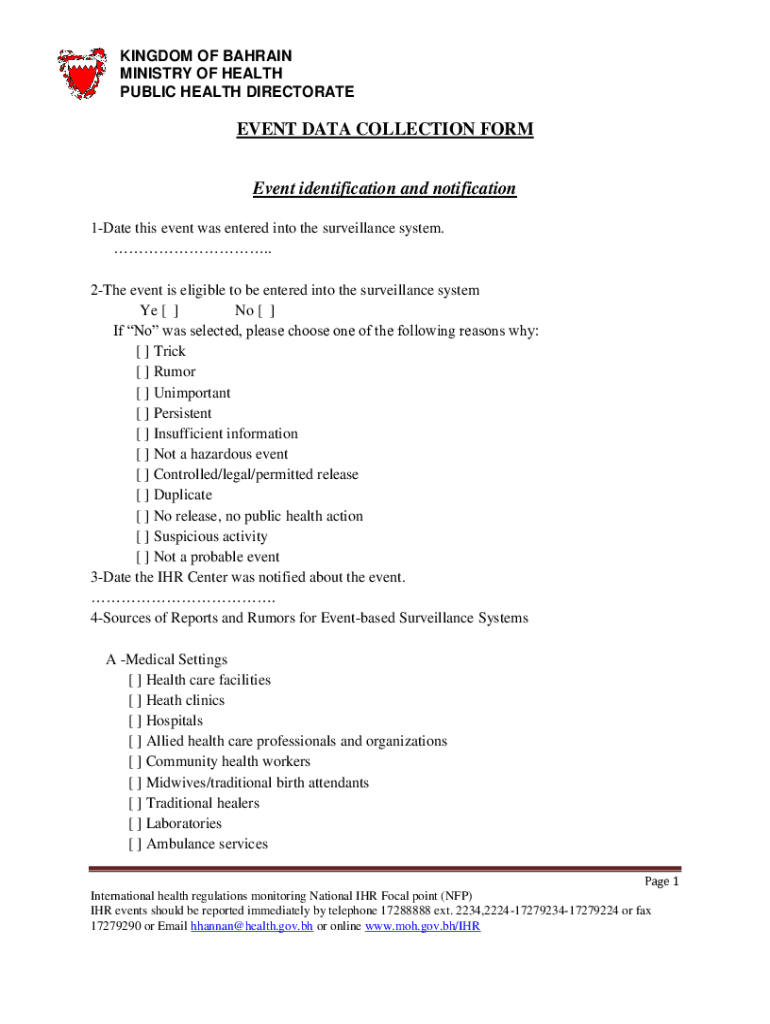 KINGDOM OF BAHRAIN
MINISTRY OF HEALTH
PUBLIC HEALTH DIRECTORATE

EVENT DATA COLLECTION FORM

Event identification and notification

1-Date this event was entered into the surveillance system.
…………………………..

2-The event is eligible to be entered into the surveillance system
Ye [ ] No [ ]
If “No” was selected, please choose one of the following reasons why:
[ ] Trick
[ ] Rumor
[ ] Unimportant
[ ] Persistent
[ ] Insufficient information
[ ] Not a hazardous event
[ ] Controlled/legal/permitted release
[ ] Duplicate
[ ] No release, no public health action
[ ] Suspicious activity
[ ] Not a probable event
3-Date the IHR Center was notified about the event.
……………………………….
4-Sources of Reports and Rumors for Event-based Surveillance Systems

A -Medical Settings
[ ] Health care facilities
[ ] Heath clinics
[ ] Hospitals
[ ] Allied health care professionals and organizations
[ ] Community health workers
[ ] Midwives/traditional birth attendants
[ ] Traditional healers
[ ] Laboratories
[ ] Ambulance services

Page 1
International health regulations monitoring National IHR Focal point (NFP)
IHR events should be reported immediately by telephone 17288888 ext. 2234,2224-17279234-17279224 or fax 17279290 or Email hhannan@health.gov.bh or online www.moh.gov.bh/IHR